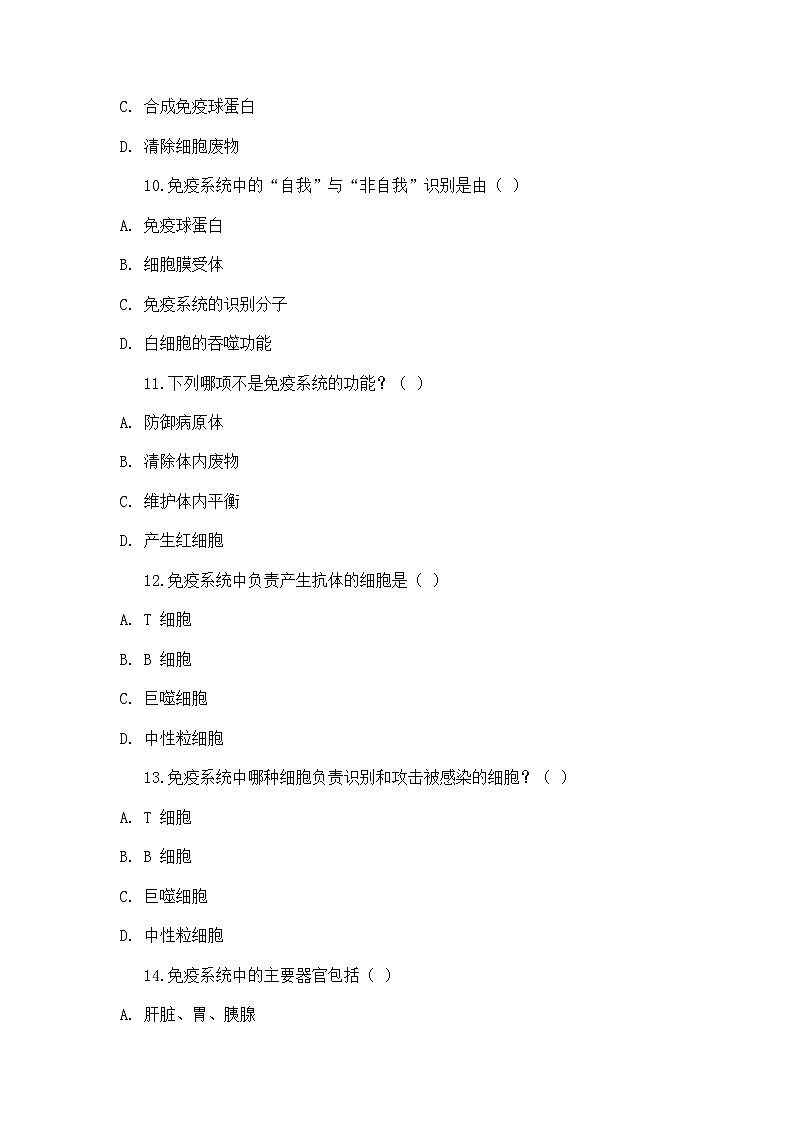 C. 合成免疫球蛋白

D. 清除细胞废物

10.免疫系统中的“自我”与“非自我”识别是由（ ）

A. 免疫球蛋白

B. 细胞膜受体

C. 免疫系统的识别分子

D. 白细胞的吞噬功能

11.下列哪项不是免疫系统的功能？（ ）

A. 防御病原体

B. 清除体内废物

C. 维护体内平衡

D. 产生红细胞

12.免疫系统中负责产生抗体的细胞是（ ）

A. T 细胞

B. B 细胞

C. 巨噬细胞

D. 中性粒细胞

13.免疫系统中哪种细胞负责识别和攻击被感染的细胞？（ ）

A. T 细胞

B. B 细胞

C. 巨噬细胞

D. 中性粒细胞

14.免疫系统中的主要器官包括（ ）

A. 肝脏、胃、胰腺